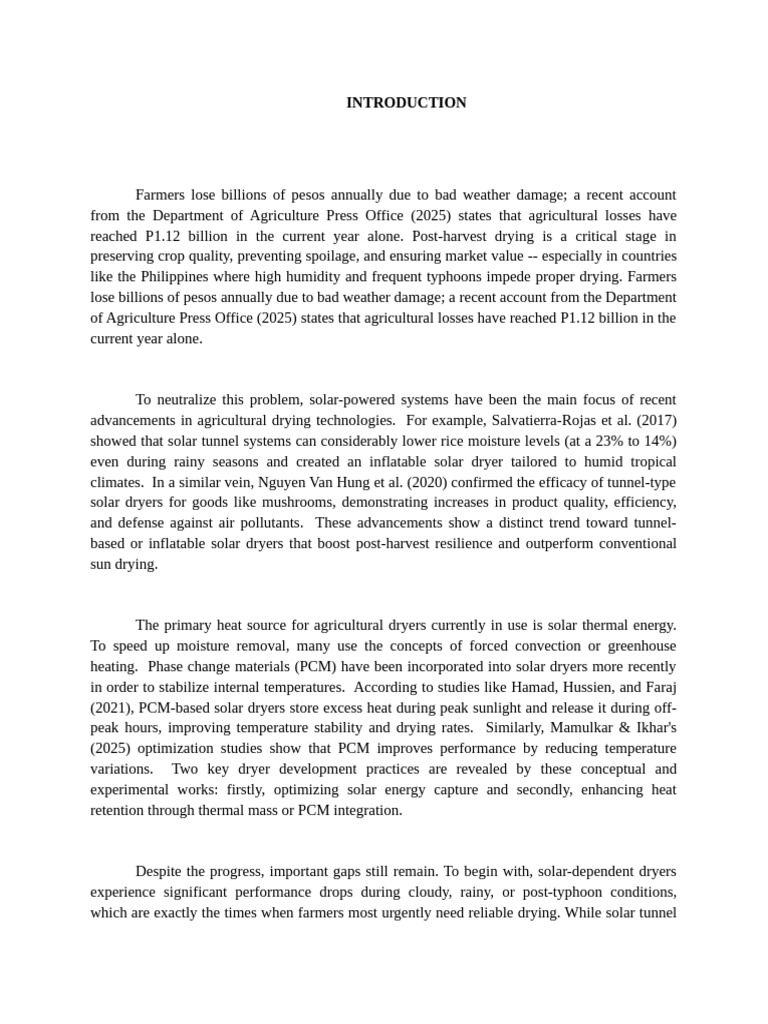 INTRODUCTION

Farmers lose billions of pesos annually due to bad weather damage; a recent account from the Department of Agriculture Press Office (2025) states that agricultural losses have reached P1.12 billion in the current year alone. Post-harvest drying is a critical stage in preserving crop quality, preventing spoilage, and ensuring market value -- especially in countries like the Philippines where high humidity and frequent typhoons impede proper drying. Farmers lose billions of pesos annually due to bad weather damage; a recent account from the Department of Agriculture Press Office (2025) states that agricultural losses have reached P1.12 billion in the current year alone.

To neutralize this problem, solar-powered systems have been the main focus of recent advancements in agricultural drying technologies. For example, Salvatierra-Rojas et al. (2017) showed that solar tunnel systems can considerably lower rice moisture levels (at a 23% to 14%) even during rainy seasons and created an inflatable solar dryer tailored to humid tropical climates. In a similar vein, Nguyen Van Hung et al. (2020) confirmed the efficacy of tunnel-type solar dryers for goods like mushrooms, demonstrating increases in product quality, efficiency, and defense against air pollutants. These advancements show a distinct trend toward tunnel-based or inflatable solar dryers that boost post-harvest resilience and outperform conventional sun drying.

The primary heat source for agricultural dryers currently in use is solar thermal energy. To speed up moisture removal, many use the concepts of forced convection or greenhouse heating. Phase change materials (PCM) have been incorporated into solar dryers more recently in order to stabilize internal temperatures. According to studies like Hamad, Hussien, and Faraj (2021), PCM-based solar dryers store excess heat during peak sunlight and release it during off-peak hours, improving temperature stability and drying rates. Similarly, Mamulkar & Ikhar's (2025) optimization studies show that PCM improves performance by reducing temperature variations. Two key dryer development practices are revealed by these conceptual and experimental works: firstly, optimizing solar energy capture and secondly, enhancing heat retention through thermal mass or PCM integration.

Despite the progress, important gaps still remain. To begin with, solar-dependent dryers experience significant performance drops during cloudy, rainy, or post-typhoon conditions, which are exactly the times when farmers most urgently need reliable drying. While solar tunnel